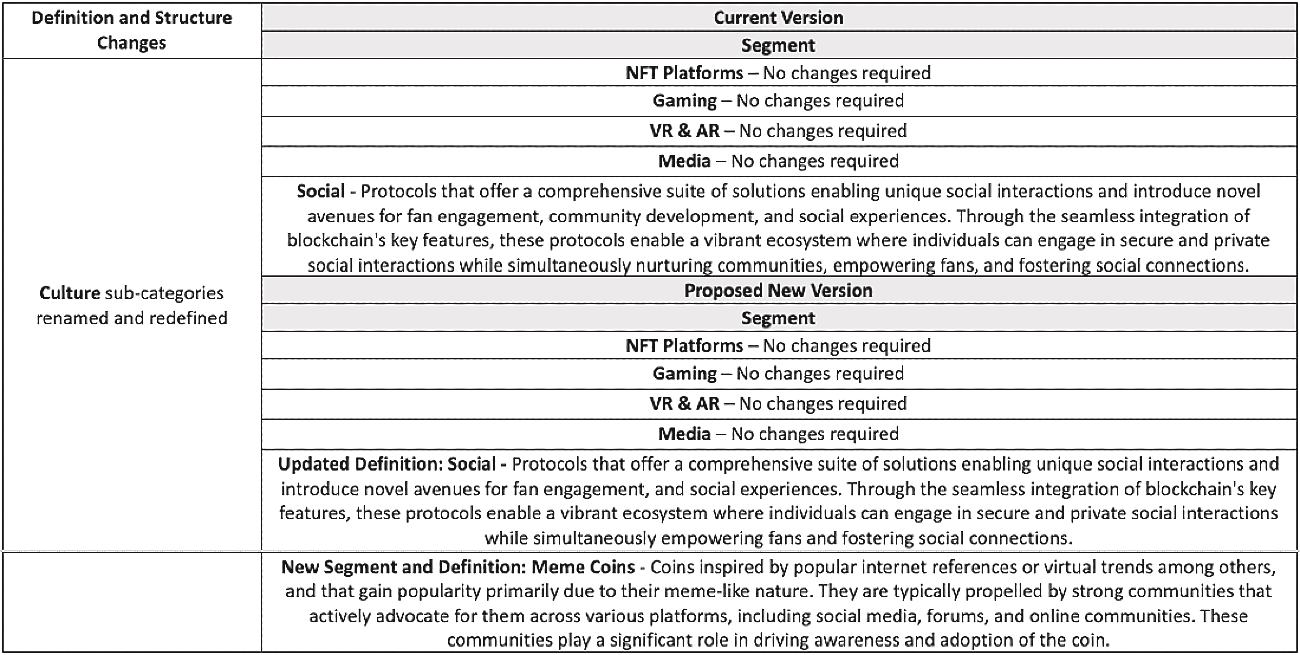 | Definition and Structure Changes | Current Version |
|---|---|
| | Segment |
| Culture sub-categories renamed and redefined | NFT Platforms – No changes required |
| | Gaming – No changes required |
| | VR & AR – No changes required |
| | Media – No changes required |
| | Social - Protocols that offer a comprehensive suite of solutions enabling unique social interactions and introduce novel avenues for fan engagement, community development, and social experiences. Through the seamless integration of blockchain's key features, these protocols enable a vibrant ecosystem where individuals can engage in secure and private social interactions while simultaneously nurturing communities, empowering fans, and fostering social connections. |
| | Proposed New Version |
| | Segment |
| | NFT Platforms – No changes required |
| | Gaming – No changes required |
| | VR & AR – No changes required |
| | Media – No changes required |
| | Updated Definition: Social - Protocols that offer a comprehensive suite of solutions enabling unique social interactions and introduce novel avenues for fan engagement, and social experiences. Through the seamless integration of blockchain's key features, these protocols enable a vibrant ecosystem where individuals can engage in secure and private social interactions while simultaneously empowering fans and fostering social connections. |
| | New Segment and Definition: Meme Coins - Coins inspired by popular internet references or virtual trends among others, and that gain popularity primarily due to their meme-like nature. They are typically propelled by strong communities that actively advocate for them across various platforms, including social media, forums, and online communities. These communities play a significant role in driving awareness and adoption of the coin. |